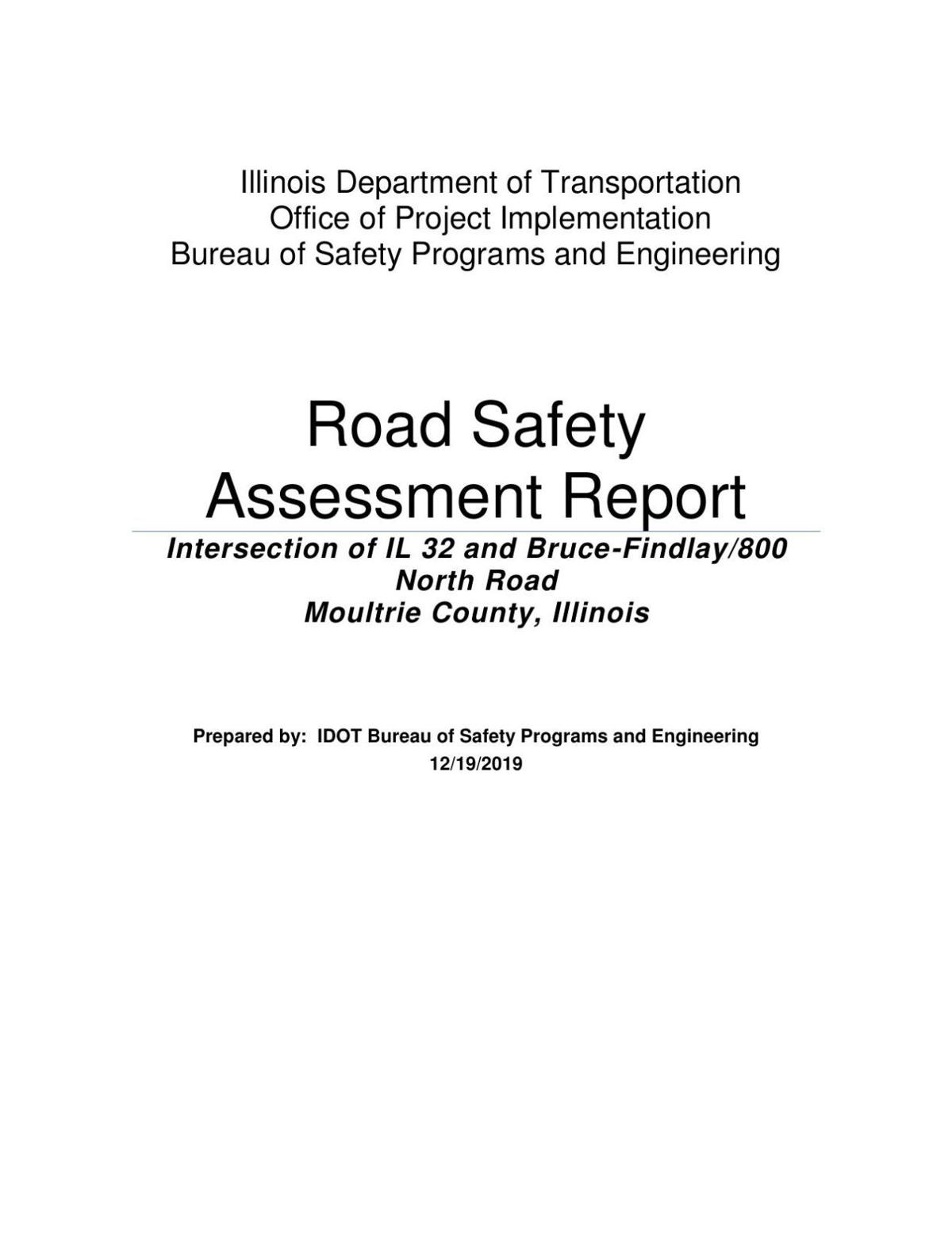 Illinois Department of Transportation
Office of Project Implementation
Bureau of Safety Programs and Engineering

Road Safety
Assessment Report

Intersection of IL 32 and Bruce-Findlay/800 North Road
Moultrie County, Illinois

Prepared by: IDOT Bureau of Safety Programs and Engineering
12/19/2019